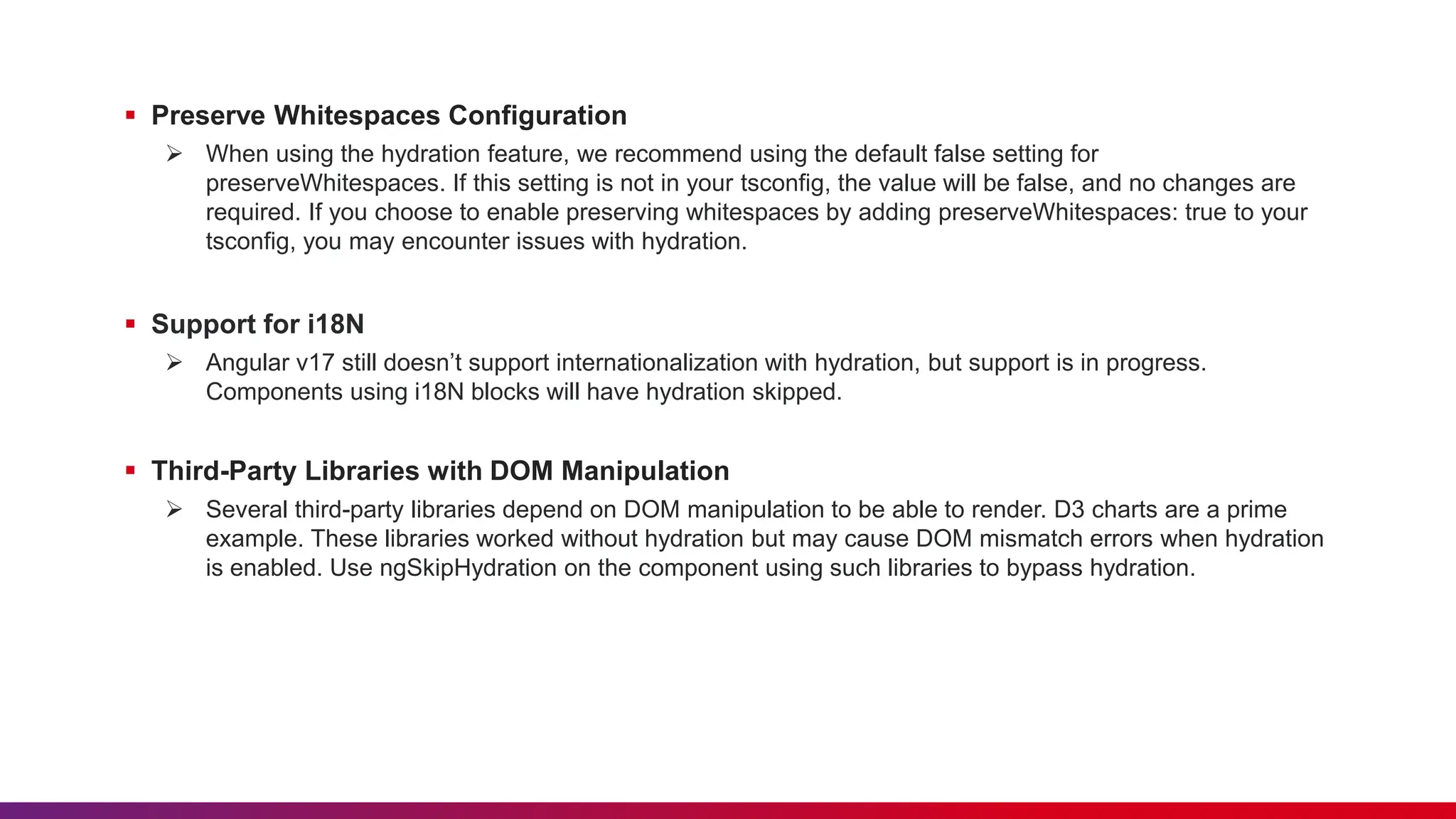 • Preserve Whitespaces Configuration

➢ When using the hydration feature, we recommend using the default false setting for preserveWhitespaces. If this setting is not in your tsconfig, the value will be false, and no changes are required. If you choose to enable preserving whitespaces by adding preserveWhitespaces: true to your tsconfig, you may encounter issues with hydration.

• Support for i18N

➢ Angular v17 still doesn't support internationalization with hydration, but support is in progress. Components using i18N blocks will have hydration skipped.

• Third-Party Libraries with DOM Manipulation

➢ Several third-party libraries depend on DOM manipulation to be able to render. D3 charts are a prime example. These libraries worked without hydration but may cause DOM mismatch errors when hydration is enabled. Use ngSkipHydration on the component using such libraries to bypass hydration.